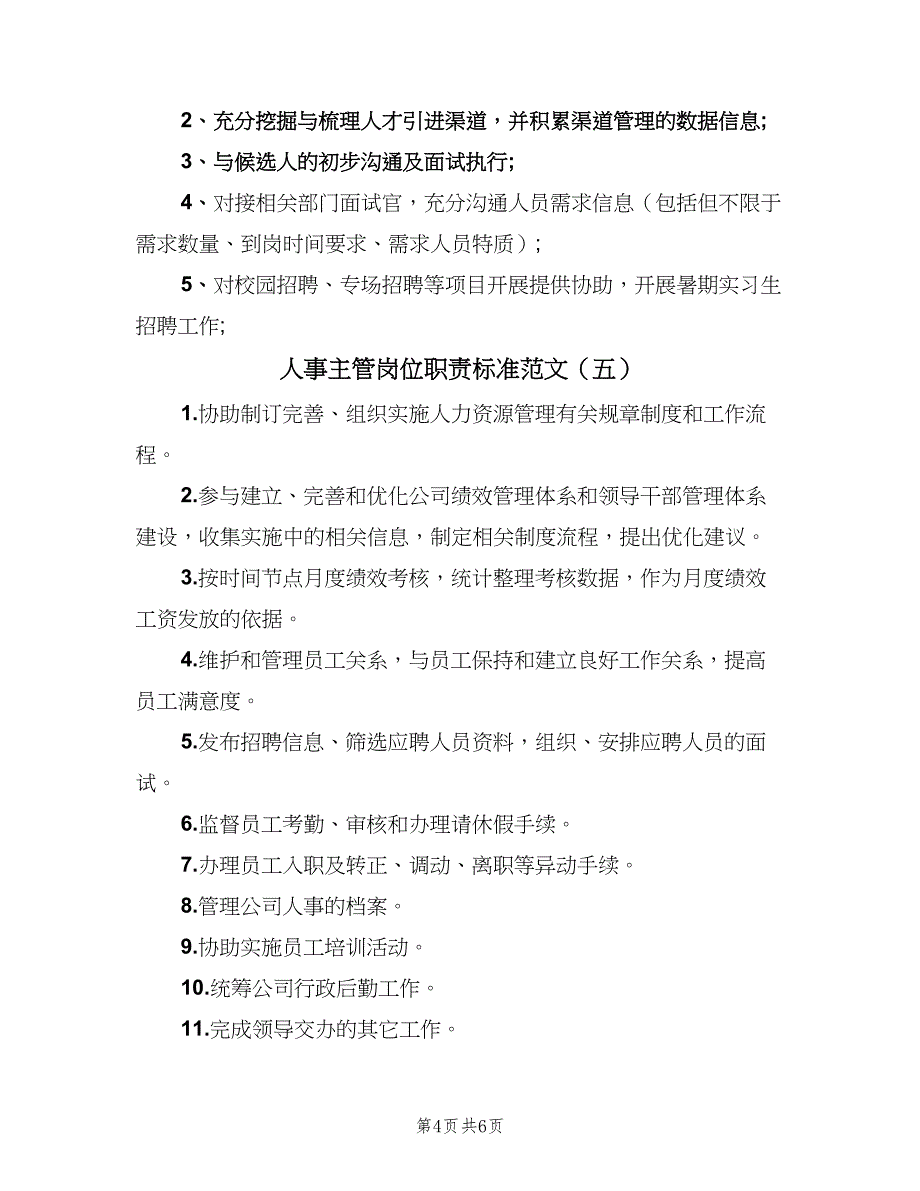 2、充分挖掘与梳理人才引进渠道，并积累渠道管理的数据信息;

3、与候选人的初步沟通及面试执行;

4、对接相关部门面试官，充分沟通人员需求信息（包括但不限于需求数量、到岗时间要求、需求人员特质）;

5、对校园招聘、专场招聘等项目开展提供协助，开展暑期实习生招聘工作;

人事主管岗位职责标准范文（五）

1.协助制订完善、组织实施人力资源管理有关规章制度和工作流程。

2.参与建立、完善和优化公司绩效管理体系和领导干部管理体系建设，收集实施中的相关信息，制定相关制度流程，提出优化建议。

3.按时间节点月度绩效考核，统计整理考核数据，作为月度绩效工资发放的依据。

4.维护和管理员工关系，与员工保持和建立良好工作关系，提高员工满意度。

5.发布招聘信息、筛选应聘人员资料，组织、安排应聘人员的面试。

6.监督员工考勤、审核和办理请休假手续。

7.办理员工入职及转正、调动、离职等异动手续。

8.管理公司人事的档案。

9.协助实施员工培训活动。

10.统筹公司行政后勤工作。

11.完成领导交办的其它工作。

第4页 共6页